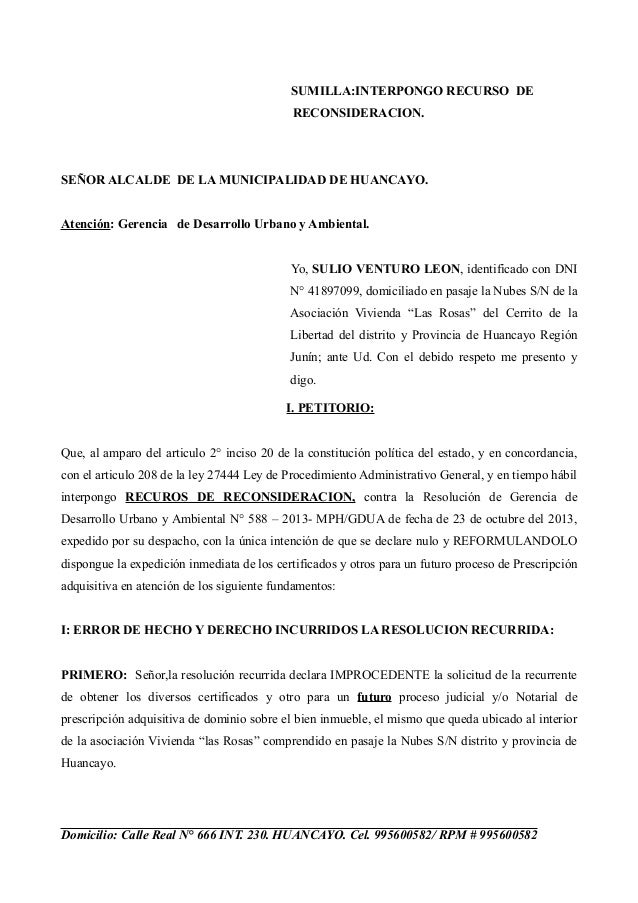 SUMILLA:INTERPONGO RECURSO DE RECONSIDERACION.

SEÑOR ALCALDE DE LA MUNICIPALIDAD DE HUANCAYO.

Atención: Gerencia de Desarrollo Urbano y Ambiental.

Yo, SULIO VENTURO LEON, identificado con DNI N° 41897099, domiciliado en pasaje la Nubes S/N de la Asociación Vivienda “Las Rosas” del Cerrito de la Libertad del distrito y Provincia de Huancayo Región Junín; ante Ud. Con el debido respeto me presento y digo.

I. PETITORIO:

Que, al amparo del articulo 2° inciso 20 de la constitución política del estado, y en concordancia, con el articulo 208 de la ley 27444 Ley de Procedimiento Administrativo General, y en tiempo hábil interpongo RECUROS DE RECONSIDERACION, contra la Resolución de Gerencia de Desarrollo Urbano y Ambiental N° 588 – 2013- MPH/GDUA de fecha de 23 de octubre del 2013, expedido por su despacho, con la única intención de que se declare nulo y REFORMULANDOLO dispongue la expedición inmediata de los certificados y otros para un futuro proceso de Prescripción adquisitiva en atención de los siguiente fundamentos:

I: ERROR DE HECHO Y DERECHO INCURRIDOS LA RESOLUCION RECURRIDA:

PRIMERO: Señor,la resolución recurrida declara IMPROCEDENTE la solicitud de la recurrente de obtener los diversos certificados y otro para un futuro proceso judicial y/o Notarial de prescripción adquisitiva de dominio sobre el bien inmueble, el mismo que queda ubicado al interior de la asociación Vivienda “las Rosas” comprendido en pasaje la Nubes S/N distrito y provincia de Huancayo.

Domicilio: Calle Real N° 666 INT. 230. HUANCAYO. Cel. 995600582/ RPM # 995600582